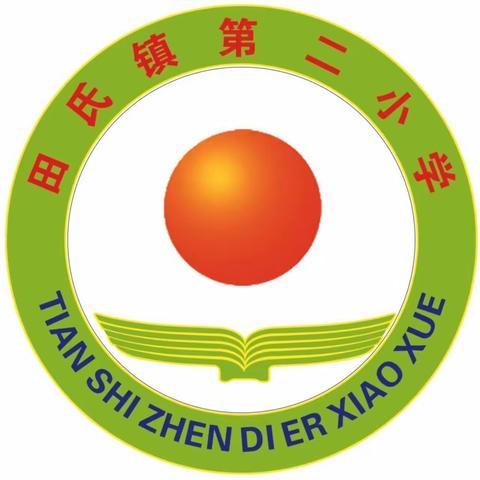 田氏镇第二小学

TIAN SHI ZHEN DI ER XIAO XUE